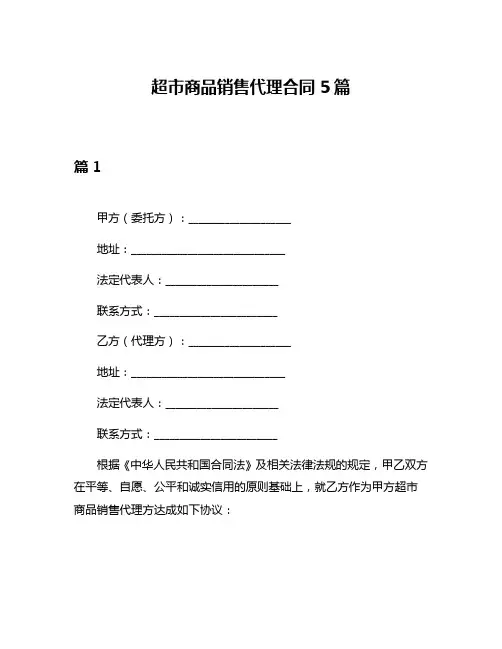 超市商品销售代理合同 5 篇

篇 1

甲方（委托方）：____________________

地址：______________________________

法定代表人：______________________

联系方式：________________________

乙方（代理方）：____________________

地址：______________________________

法定代表人：______________________

联系方式：________________________

根据《中华人民共和国合同法》及相关法律法规的规定，甲乙双方在平等、自愿、公平和诚实信用的原则基础上，就乙方作为甲方超市商品销售代理方达成如下协议：